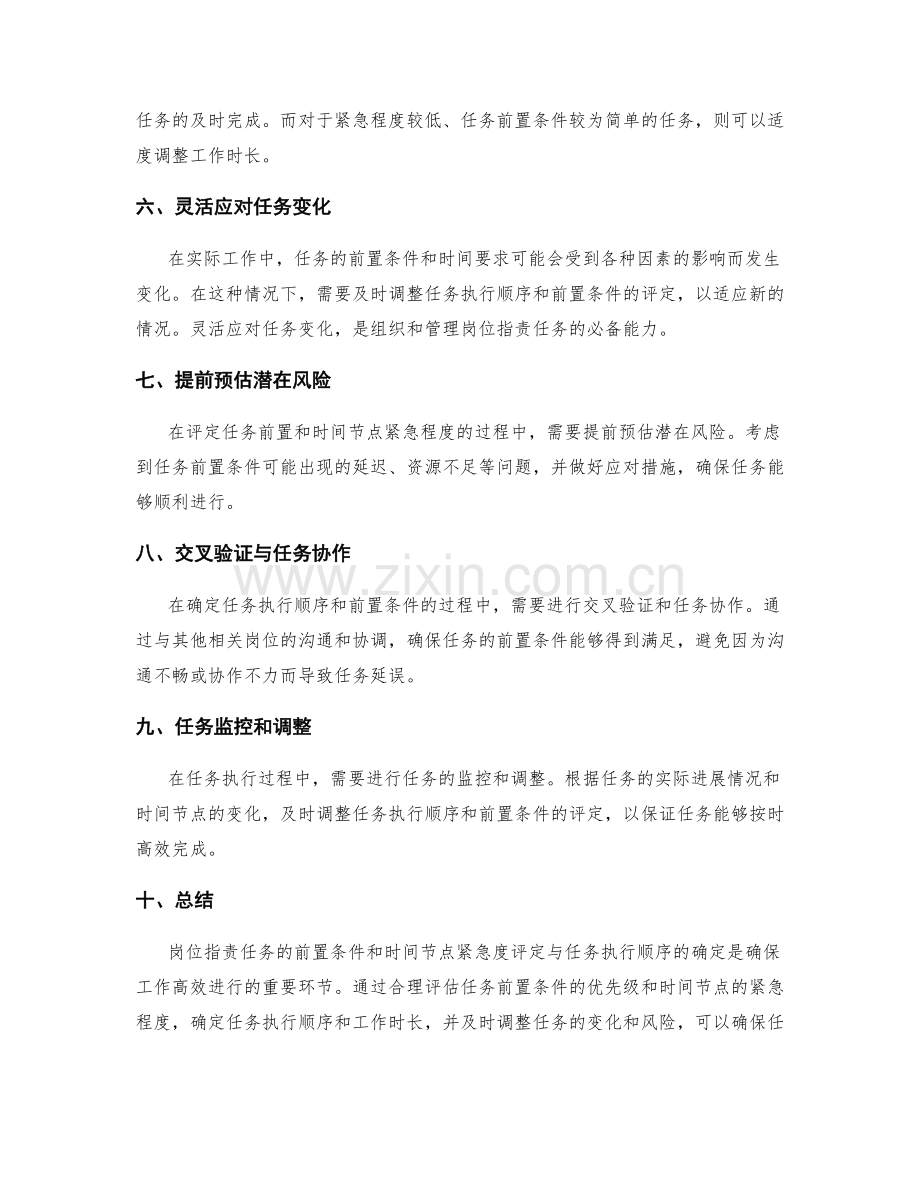 任务的及时完成。而对于紧急程度较低、任务前置条件较为简单的任务，则可以适度调整工作时长。

六、灵活应对任务变化

在实际工作中，任务的前置条件和时间要求可能会受到各种因素的影响而发生变化。在这种情况下，需要及时调整任务执行顺序和前置条件的评定，以适应新的情况。灵活应对任务变化，是组织和管理岗位指责任务的必备能力。

七、提前预估潜在风险

在评定任务前置和时间节点紧急程度的过程中，需要提前预估潜在风险。考虑到任务前置条件可能出现的延迟、资源不足等问题，并做好应对措施，确保任务能够顺利进行。

八、交叉验证与任务协作

在确定任务执行顺序和前置条件的过程中，需要进行交叉验证和任务协作。通过与其他相关岗位的沟通和协调，确保任务的前置条件能够得到满足，避免因为沟通不畅或协作不力而导致任务延误。

九、任务监控和调整

在任务执行过程中，需要进行任务的监控和调整。根据任务的实际进展情况和时间节点的变化，及时调整任务执行顺序和前置条件的评定，以保证任务能够按时高效完成。

十、总结

岗位指责任务的前置条件和时间节点紧急度评定与任务执行顺序的确定是确保工作高效进行的重要环节。通过合理评估任务前置条件的优先级和时间节点的紧急程度，确定任务执行顺序和工作时长，并及时调整任务的变化和风险，可以确保任

www.zixin.com.cn